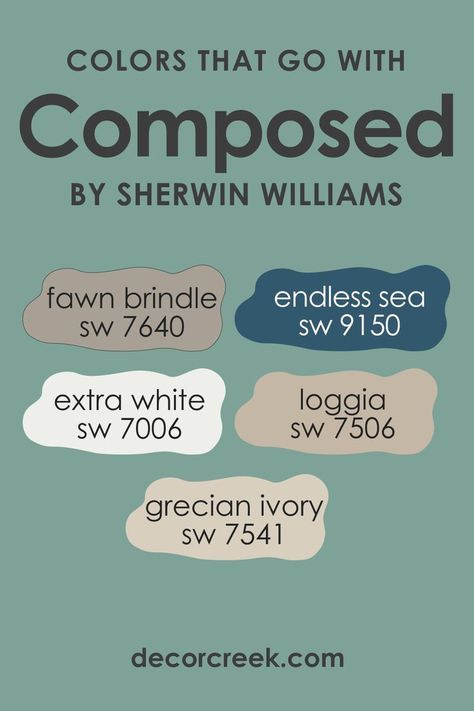 COLORS THAT GO WITH
Composed
BY SHERWIN WILLIAMS

fawn brindle
sw 7640

endless sea
sw 9150

extra white
sw 7006

loggia
sw 7506

grecian ivory
sw 7541

decorcreek.com